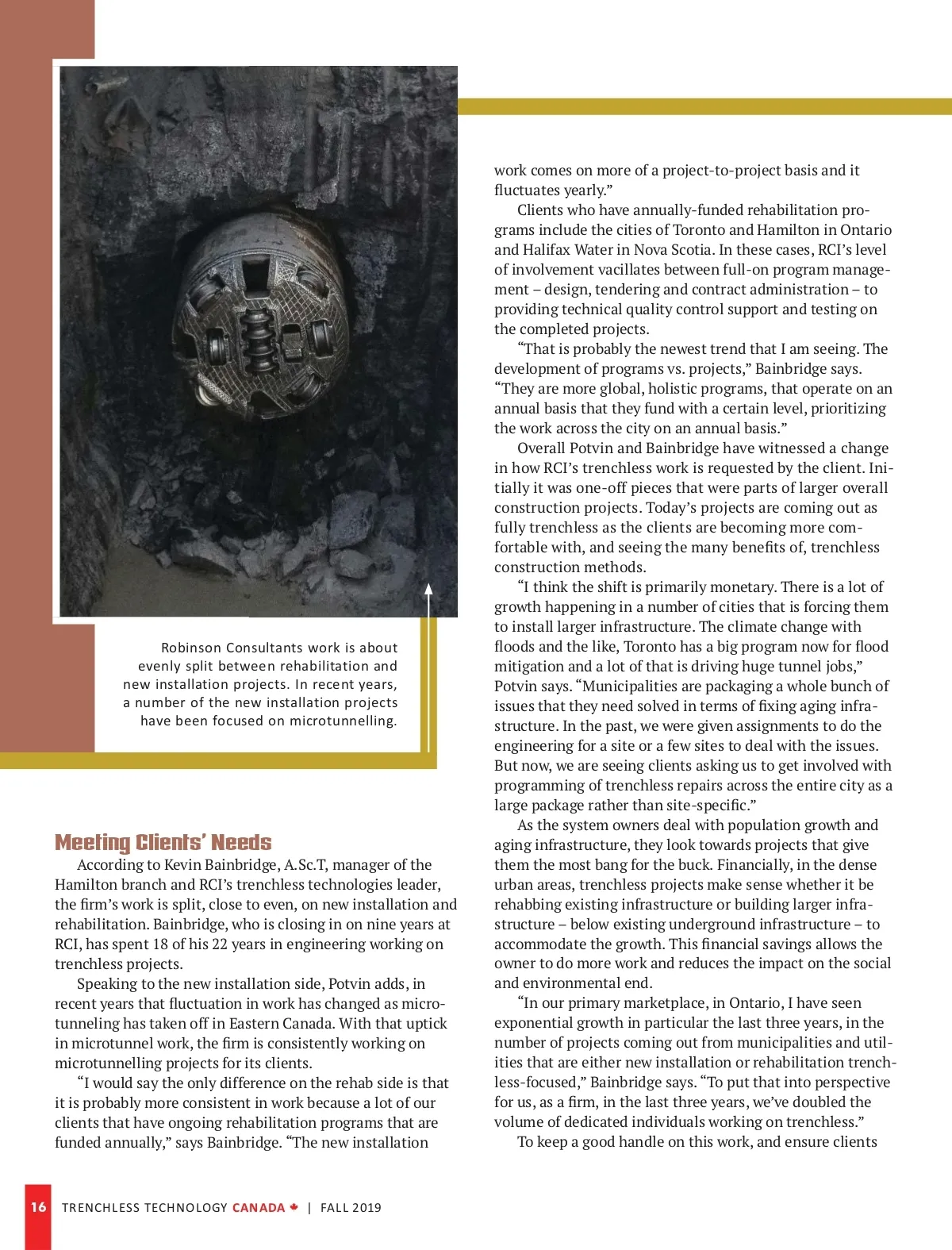 Robinson Consultants work is about evenly split between rehabilitation and new installation projects. In recent years, a number of the new installation projects have been focused on microtunnelling.

Meeting Clients' Needs

According to Kevin Bainbridge, A.Sc.T, manager of the Hamilton branch and RCI's trenchless technologies leader, the firm's work is split, close to even, on new installation and rehabilitation. Bainbridge, who is closing in on nine years at RCI, has spent 18 of his 22 years in engineering working on trenchless projects.

Speaking to the new installation side, Potvin adds, in recent years that fluctuation in work has changed as microtunneling has taken off in Eastern Canada. With that uptick in microtunnel work, the firm is consistently working on microtunnelling projects for its clients.

"I would say the only difference on the rehab side is that it is probably more consistent in work because a lot of our clients that have ongoing rehabilitation programs that are funded annually," says Bainbridge. "The new installation work comes on more of a project-to-project basis and it fluctuates yearly."

Clients who have annually-funded rehabilitation programs include the cities of Toronto and Hamilton in Ontario and Halifax Water in Nova Scotia. In these cases, RCI's level of involvement vacillates between full-on program management – design, tendering and contract administration – to providing technical quality control support and testing on the completed projects.

"That is probably the newest trend that I am seeing. The development of programs vs. projects," Bainbridge says. "They are more global, holistic programs, that operate on an annual basis that they fund with a certain level, prioritizing the work across the city on an annual basis."

Overall Potvin and Bainbridge have witnessed a change in how RCI's trenchless work is requested by the client. Initially it was one-off pieces that were parts of larger overall construction projects. Today's projects are coming out as fully trenchless as the clients are becoming more comfortable with, and seeing the many benefits of, trenchless construction methods.

"I think the shift is primarily monetary. There is a lot of growth happening in a number of cities that is forcing them to install larger infrastructure. The climate change with floods and the like, Toronto has a big program now for flood mitigation and a lot of that is driving huge tunnel jobs," Potvin says. "Municipalities are packaging a whole bunch of issues that they need solved in terms of fixing aging infrastructure. In the past, we were given assignments to do the engineering for a site or a few sites to deal with the issues. But now, we are seeing clients asking us to get involved with programming of trenchless repairs across the entire city as a large package rather than site-specific."

As the system owners deal with population growth and aging infrastructure, they look towards projects that give them the most bang for the buck. Financially, in the dense urban areas, trenchless projects make sense whether it be rehabbing existing infrastructure or building larger infrastructure – below existing underground infrastructure – to accommodate the growth. This financial savings allows the owner to do more work and reduces the impact on the social and environmental end.

"In our primary marketplace, in Ontario, I have seen exponential growth in particular the last three years, in the number of projects coming out from municipalities and utilities that are either new installation or rehabilitation trenchless-focused," Bainbridge says. "To put that into perspective for us, as a firm, in the last three years, we've doubled the volume of dedicated individuals working on trenchless."

To keep a good handle on this work, and ensure clients

16 TRENCHLESS TECHNOLOGY CANADA | FALL 2019